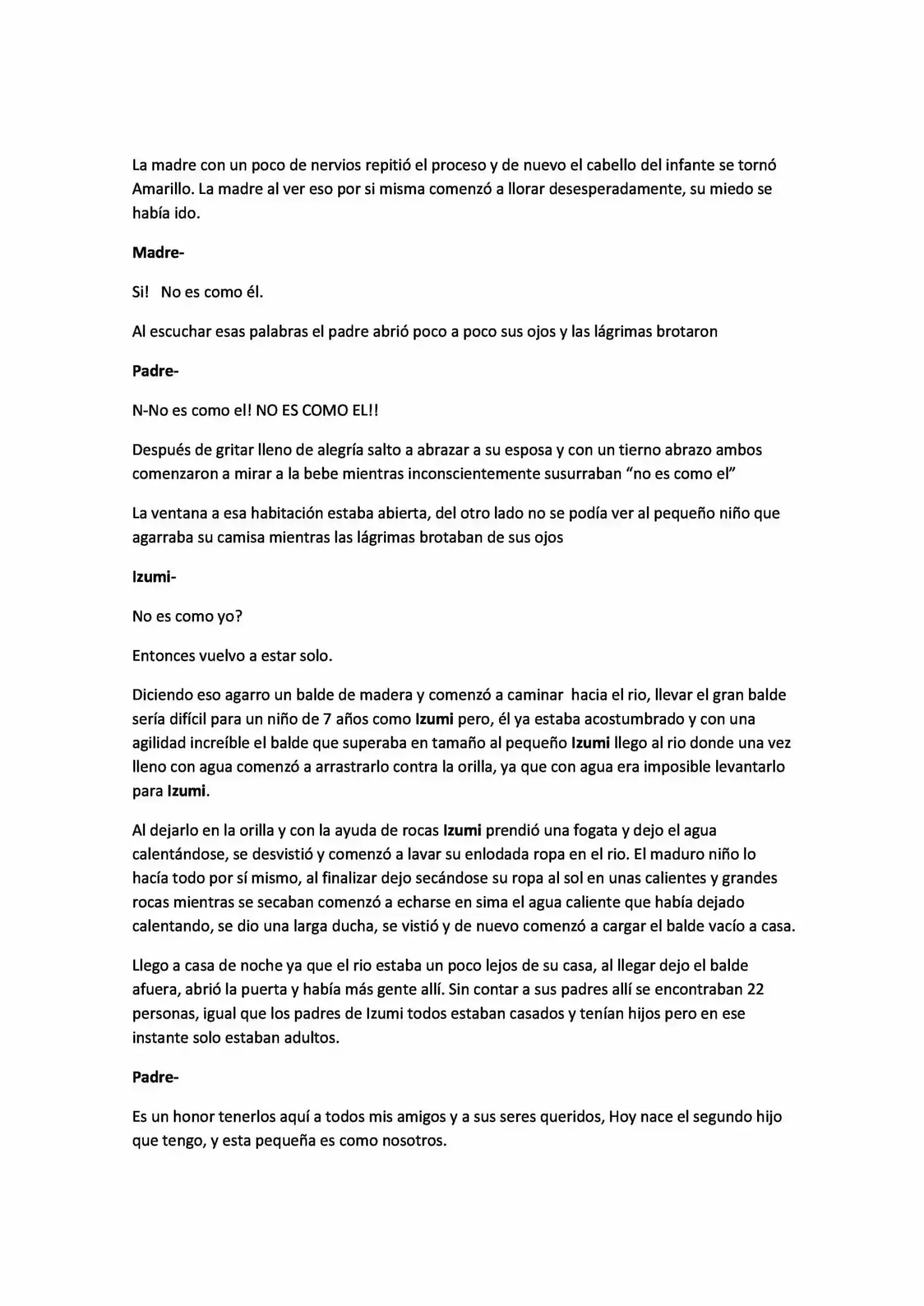 La madre con un poco de nervios repitió el proceso y de nuevo el cabello del infante se tornó Amarillo. La madre al ver eso por si misma comenzó a llorar desesperadamente, su miedo se había ido.

Madre-

Si!   No es como él.

Al escuchar esas palabras el padre abrió poco a poco sus ojos y las lágrimas brotaron

Padre-

N-No es como el! NO ES COMO EL!!

Después de gritar lleno de alegría salto a abrazar a su esposa y con un tierno abrazo ambos comenzaron a mirar a la bebe mientras inconscientemente susurraban "no es como el"

La ventana a esa habitación estaba abierta, del otro lado no se podía ver al pequeño niño que agarraba su camisa mientras las lágrimas brotaban de sus ojos

Izumi-

No es como yo?

Entonces vuelvo a estar solo.

Diciendo eso agarro un balde de madera y comenzó a caminar  hacia el rio, llevar el gran balde sería difícil para un niño de 7 años como Izumi pero, él ya estaba acostumbrado y con una agilidad increíble el balde que superaba en tamaño al pequeño Izumi llego al rio donde una vez lleno con agua comenzó a arrastrarlo contra la orilla, ya que con agua era imposible levantarlo para Izumi.

Al dejarlo en la orilla y con la ayuda de rocas Izumi prendió una fogata y dejo el agua calentándose, se desvistió y comenzó a lavar su enlodada ropa en el rio. El maduro niño lo hacía todo por sí mismo, al finalizar dejo secándose su ropa al sol en unas calientes y grandes rocas mientras se secaban comenzó a echarse en sima el agua caliente que había dejado calentando, se dio una larga ducha, se vistió y de nuevo comenzó a cargar el balde vacío a casa.

Llego a casa de noche ya que el rio estaba un poco lejos de su casa, al llegar dejo el balde afuera, abrió la puerta y había más gente allí. Sin contar a sus padres allí se encontraban 22 personas, igual que los padres de Izumi todos estaban casados y tenían hijos pero en ese instante solo estaban adultos.

Padre-

Es un honor tenerlos aquí a todos mis amigos y a sus seres queridos, Hoy nace el segundo hijo que tengo, y esta pequeña es como nosotros.